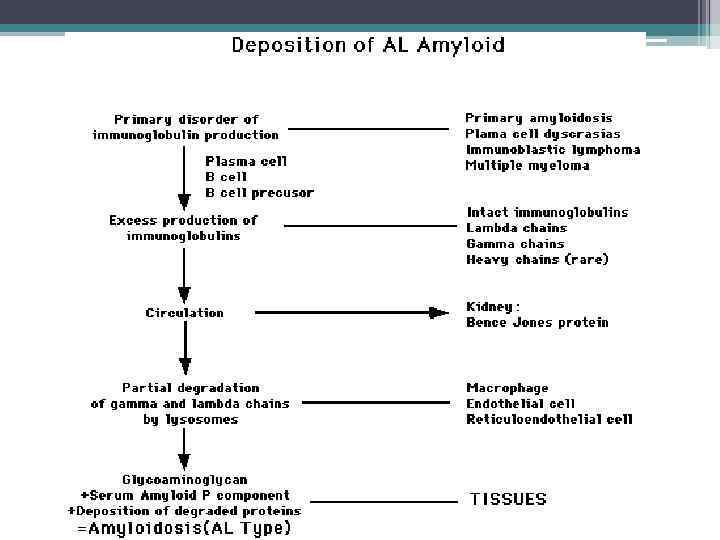 Deposition of AL Amyloid

Primary disorder of immunoglobulin production

Primary amyloidosis
Plama cell dyscrasias
Immunoblastic lymphoma
Multiple myeloma

Plasma cell
B cell
B cell precusor

Excess production of immunoglobulins

Intact immunoglobulins
Lambda chains
Gamma chains
Heavy chains (rare)

Circulation

Kidney:
Bence Jones protein

Partial degradation of gamma and lambda chains by lysosomes

Macrophage
Endothelial cell
Reticuloendothelial cell

Glycoaminoglycan
+Serum Amyloid P component
+Deposition of degraded proteins
=Amyloidosis(AL Type)

TISSUES